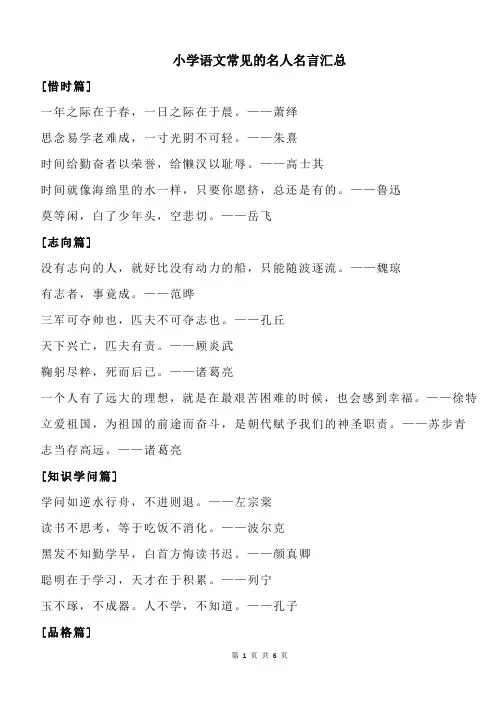 小学语文常见的名人名言汇总

[惜时篇]

一年之际在于春，一日之际在于晨。——萧绎

思念易学老难成，一寸光阴不可轻。——朱熹

时间给勤奋者以荣誉，给懒汉以耻辱。——高士其

时间就像海绵里的水一样，只要你愿挤，总还是有的。——鲁迅

莫等闲，白了少年头，空悲切。——岳飞

[志向篇]

没有志向的人，就好比没有动力的船，只能随波逐流。——魏琼

有志者，事竟成。——范晔

三军可夺帅也，匹夫不可夺志也。——孔丘

天下兴亡，匹夫有责。——顾炎武

鞠躬尽粹，死而后已。——诸葛亮

一个人有了远大的理想，就是在最艰苦困难的时候，也会感到幸福。——徐特立

爱祖国，为祖国的前途而奋斗，是朝代赋予我们的神圣职责。——苏步青

志当存高远。——诸葛亮

[知识学问篇]

学问如逆水行舟，不进则退。——左宗棠

读书不思考，等于吃饭不消化。——波尔克

黑发不知勤学早，白首方悔读书迟。——颜真卿

聪明在于学习，天才在于积累。——列宁

玉不琢，不成器。人不学，不知道。——孔子

[品格篇]

第 1 页 共 6 页